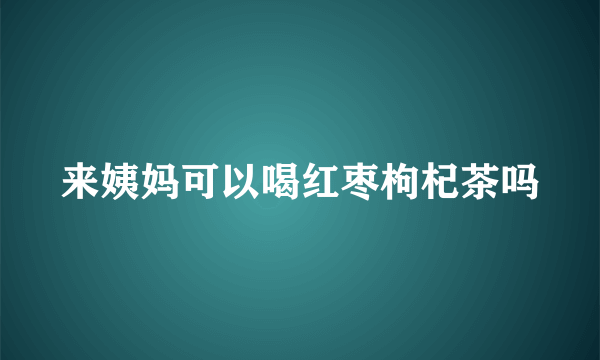 来姨妈可以喝红枣枸杞茶吗